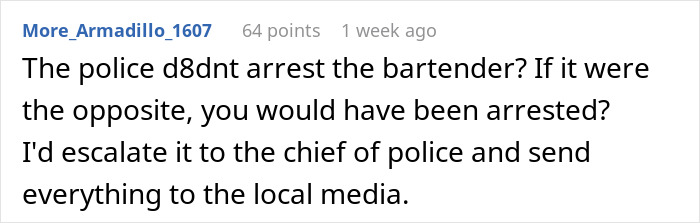 More_Armadillo_1607 64 points 1 week ago

The police d8dnt arrest the bartender? If it were the opposite, you would have been arrested? I'd escalate it to the chief of police and send everything to the local media.